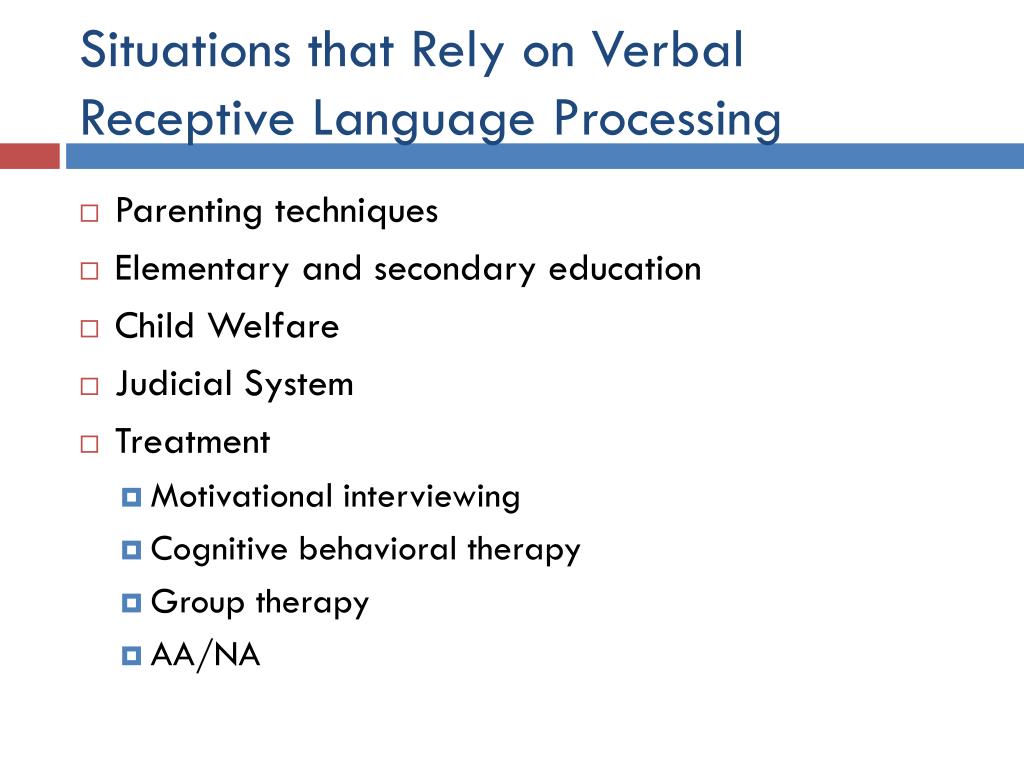 Situations that Rely on Verbal Receptive Language Processing

- Parenting techniques
- Elementary and secondary education
- Child Welfare
- Judicial System
- Treatment
  - Motivational interviewing
  - Cognitive behavioral therapy
  - Group therapy
  - AA/NA